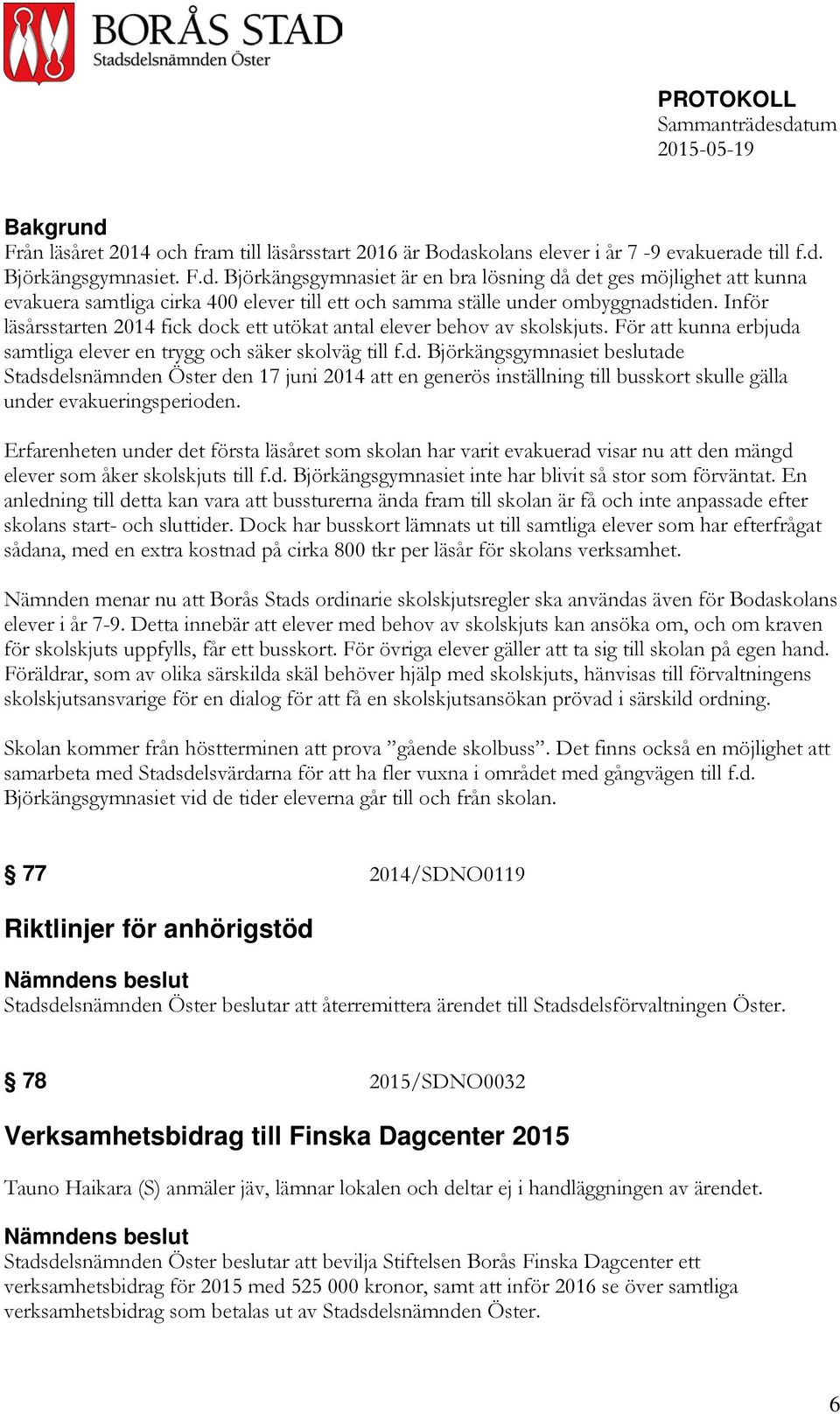 BORÅS STAD
Stadsdelsnämnden Öster

PROTOKOLL
Sammanträdesdatum
2015-05-19

Bakgrund
Från läsåret 2014 och fram till läsårsstart 2016 är Bodaskolans elever i år 7 -9 evakuerade till f.d. Björkängsgymnasiet. F.d. Björkängsgymnasiet är en bra lösning då det ges möjlighet att kunna evakuera samtliga cirka 400 elever till ett och samma ställe under ombyggnadstiden. Inför läsårsstarten 2014 fick dock ett utökat antal elever behov av skolskjuts. För att kunna erbjuda samtliga elever en trygg och säker skolväg till f.d. Björkängsgymnasiet beslutade Stadsdelsnämnden Öster den 17 juni 2014 att en generös inställning till busskort skulle gälla under evakueringsperioden.

Erfarenheten under det första läsåret som skolan har varit evakuerad visar nu att den mängd elever som åker skolskjuts till f.d. Björkängsgymnasiet inte har blivit så stor som förväntat. En anledning till detta kan vara att bussturerna ända fram till skolan är få och inte anpassade efter skolans start- och sluttider. Dock har busskort lämnats ut till samtliga elever som har efterfrågat sådana, med en extra kostnad på cirka 800 tkr per läsår för skolans verksamhet.

Nämnden menar nu att Borås Stads ordinarie skolskjutsregler ska användas även för Bodaskolans elever i år 7-9. Detta innebär att elever med behov av skolskjuts kan ansöka om, och om kraven för skolskjuts uppfylls, får ett busskort. För övriga elever gäller att ta sig till skolan på egen hand. Föräldrar, som av olika särskilda skäl behöver hjälp med skolskjuts, hänvisas till förvaltningens skolskjutsansvarige för en dialog för att få en skolskjutsansökan prövad i särskild ordning.

Skolan kommer från höstterminen att prova ”gående skolbuss”. Det finns också en möjlighet att samarbeta med Stadsdelsvärdarna för att ha fler vuxna i området med gångvägen till f.d. Björkängsgymnasiet vid de tider eleverna går till och från skolan.

§ 77 2014/SDNO0119

Riktlinjer för anhörigstöd

Nämndens beslut
Stadsdelsnämnden Öster beslutar att återremittera ärendet till Stadsdelsförvaltningen Öster.

§ 78 2015/SDNO0032

Verksamhetsbidrag till Finska Dagcenter 2015

Tauno Haikara (S) anmäler jäv, lämnar lokalen och deltar ej i handläggningen av ärendet.

Nämndens beslut
Stadsdelsnämnden Öster beslutar att bevilja Stiftelsen Borås Finska Dagcenter ett verksamhetsbidrag för 2015 med 525 000 kronor, samt att inför 2016 se över samtliga verksamhetsbidrag som betalas ut av Stadsdelsnämnden Öster.

6